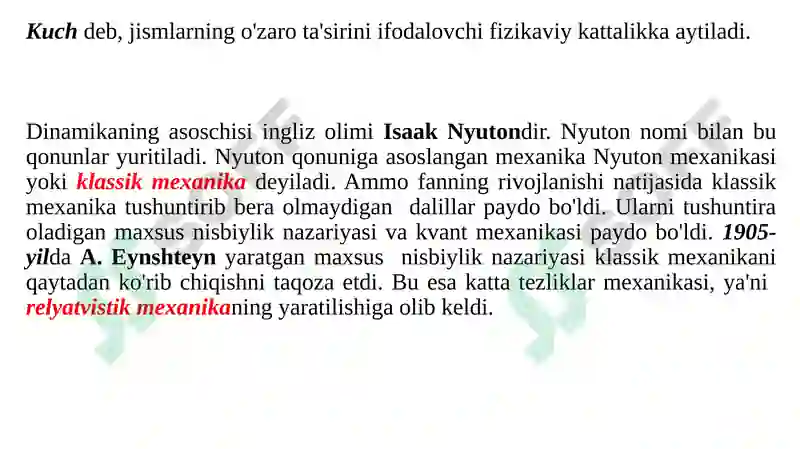 Kuch deb, jismlarning o'zaro ta'sirini ifodalovchi fizikaviy kattalikka aytiladi.

Dinamikaning asoschisi ingliz olimi Isaak Nyutondir. Nyuton nomi bilan bu qonunlar yuritiladi. Nyuton qonuniga asoslangan mexanika Nyuton mexanikasi yoki klassik mexanika deyiladi. Ammo fanning rivojlanishi natijasida klassik mexanika tushuntirib bera olmaydigan dalillar paydo bo'ldi. Ularni tushuntira oladigan maxsus nisbiylik nazariyasi va kvant mexanikasi paydo bo'ldi. 1905-yilda A. Eynshteyn yaratgan maxsus nisbiylik nazariyasi klassik mexanikani qaytadan ko'rib chiqishni taqoza etdi. Bu esa katta tezliklar mexanikasi, ya'ni relyatvistik mexanikaning yaratilishiga olib keldi.